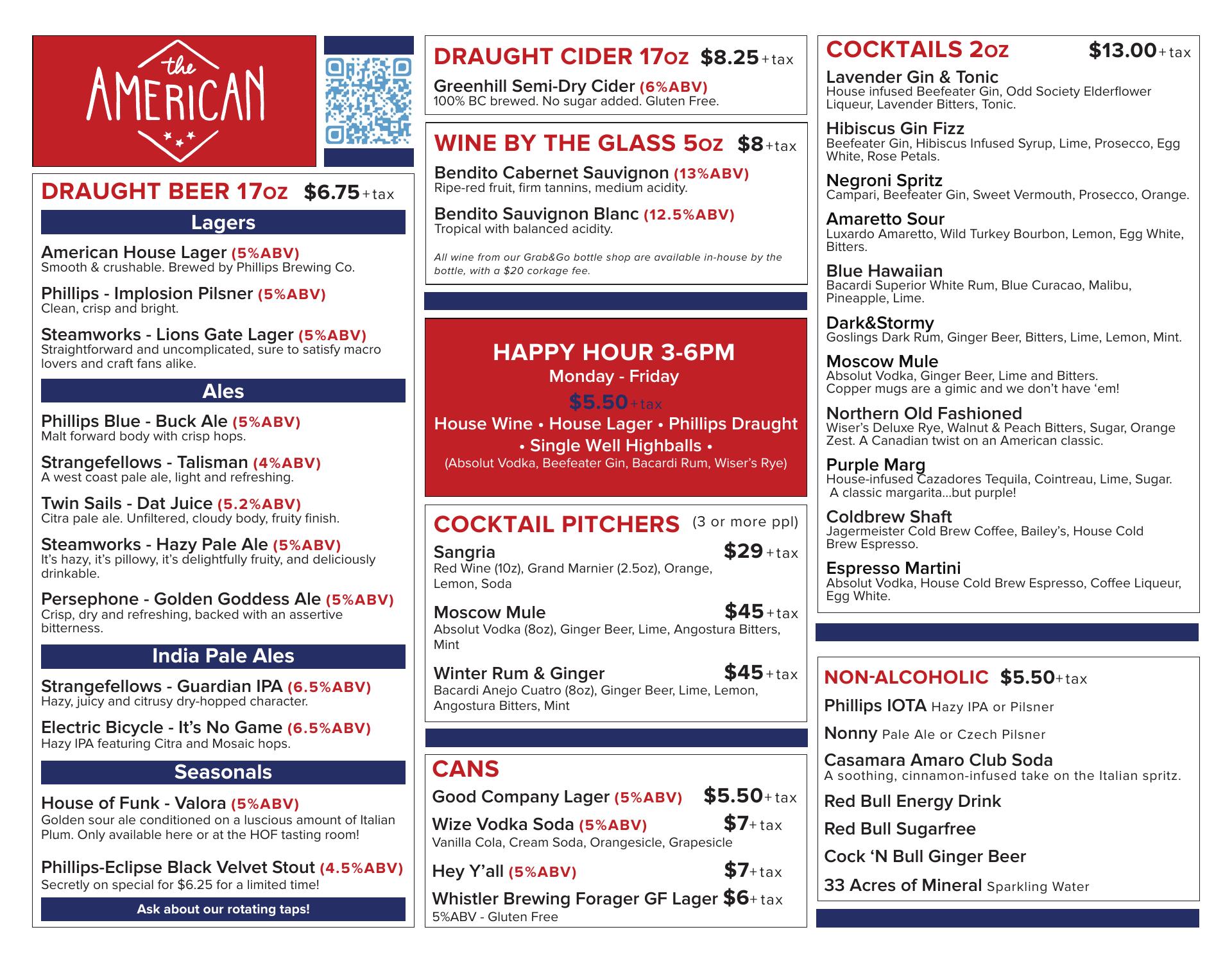 the AMERICAN

DRAUGHT BEER 17oz $6.75+tax

Lagers

American House Lager (5%ABV)
Smooth & crushable. Brewed by Phillips Brewing Co.

Phillips - Implosion Pilsner (5%ABV)
Clean, crisp and bright.

Steamworks - Lions Gate Lager (5%ABV)
Straightforward and uncomplicated, sure to satisfy macro lovers and craft fans alike.

Ales

Phillips Blue - Buck Ale (5%ABV)
Malt forward body with crisp hops.

Strangefellows - Talisman (4%ABV)
A west coast pale ale, light and refreshing.

Twin Sails - Dat Juice (5.2%ABV)
Citra pale ale. Unfiltered, cloudy body, fruity finish.

Steamworks - Hazy Pale Ale (5%ABV)
It's hazy, it's pillowy, it's delightfully fruity, and deliciously drinkable.

Persephone - Golden Goddess Ale (5%ABV)
Crisp, dry and refreshing, backed with an assertive bitterness.

India Pale Ales

Strangefellows - Guardian IPA (6.5%ABV)
Hazy, juicy and citrusy dry-hopped character.

Electric Bicycle - It's No Game (6.5%ABV)
Hazy IPA featuring Citra and Mosaic hops.

Seasonals

House of Funk - Valora (5%ABV)
Golden sour ale conditioned on a luscious amount of Italian Plum. Only available here or at the HOF tasting room!

Phillips-Eclipse Black Velvet Stout (4.5%ABV)
Secretly on special for $6.25 for a limited time!

Ask about our rotating taps!

DRAUGHT CIDER 17oz $8.25+tax

Greenhill Semi-Dry Cider (6%ABV)
100% BC brewed. No sugar added. Gluten Free.

WINE BY THE GLASS 5oz $8+tax

Bendito Cabernet Sauvignon (13%ABV)
Ripe-red fruit, firm tannins, medium acidity.

Bendito Sauvignon Blanc (12.5%ABV)
Tropical with balanced acidity.

All wine from our Grab&Go bottle shop are available in-house by the bottle, with a $20 corkage fee.

HAPPY HOUR 3-6PM
Monday - Friday
$5.50+tax
House Wine • House Lager • Phillips Draught • Single Well Highballs •
(Absolut Vodka, Beefeater Gin, Bacardi Rum, Wiser's Rye)

COCKTAIL PITCHERS (3 or more ppl)

Sangria $29+tax
Red Wine (10z), Grand Marnier (2.5oz), Orange, Lemon, Soda

Moscow Mule $45+tax
Absolut Vodka (8oz), Ginger Beer, Lime, Angostura Bitters, Mint

Winter Rum & Ginger $45+tax
Bacardi Anejo Cuatro (8oz), Ginger Beer, Lime, Lemon, Angostura Bitters, Mint

CANS

Good Company Lager (5%ABV) $5.50+tax

Wize Vodka Soda (5%ABV) $7+tax
Vanilla Cola, Cream Soda, Orangesicle, Grapesicle

Hey Y'all (5%ABV) $7+tax

Whistler Brewing Forager GF Lager $6+tax
5%ABV - Gluten Free

COCKTAILS 2oz $13.00+tax

Lavender Gin & Tonic
House infused Beefeater Gin, Odd Society Elderflower Liqueur, Lavender Bitters, Tonic.

Hibiscus Gin Fizz
Beefeater Gin, Hibiscus Infused Syrup, Lime, Prosecco, Egg White, Rose Petals.

Negroni Spritz
Campari, Beefeater Gin, Sweet Vermouth, Prosecco, Orange.

Amaretto Sour
Luxardo Amaretto, Wild Turkey Bourbon, Lemon, Egg White, Bitters.

Blue Hawaiian
Bacardi Superior White Rum, Blue Curacao, Malibu, Pineapple, Lime.

Dark&Stormy
Goslings Dark Rum, Ginger Beer, Bitters, Lime, Lemon, Mint.

Moscow Mule
Absolut Vodka, Ginger Beer, Lime and Bitters.
Copper mugs are a gimic and we don't have 'em!

Northern Old Fashioned
Wiser's Deluxe Rye, Walnut & Peach Bitters, Sugar, Orange Zest. A Canadian twist on an American classic.

Purple Marg
House-infused Cazadores Tequila, Cointreau, Lime, Sugar.
A classic margarita...but purple!

Coldbrew Shaft
Jagermeister Cold Brew Coffee, Bailey's, House Cold Brew Espresso.

Espresso Martini
Absolut Vodka, House Cold Brew Espresso, Coffee Liqueur, Egg White.

NON-ALCOHOLIC $5.50+tax

Phillips IOTA Hazy IPA or Pilsner

Nonny Pale Ale or Czech Pilsner

Casamara Amaro Club Soda
A soothing, cinnamon-infused take on the Italian spritz.

Red Bull Energy Drink

Red Bull Sugarfree

Cock 'N Bull Ginger Beer

33 Acres of Mineral Sparkling Water